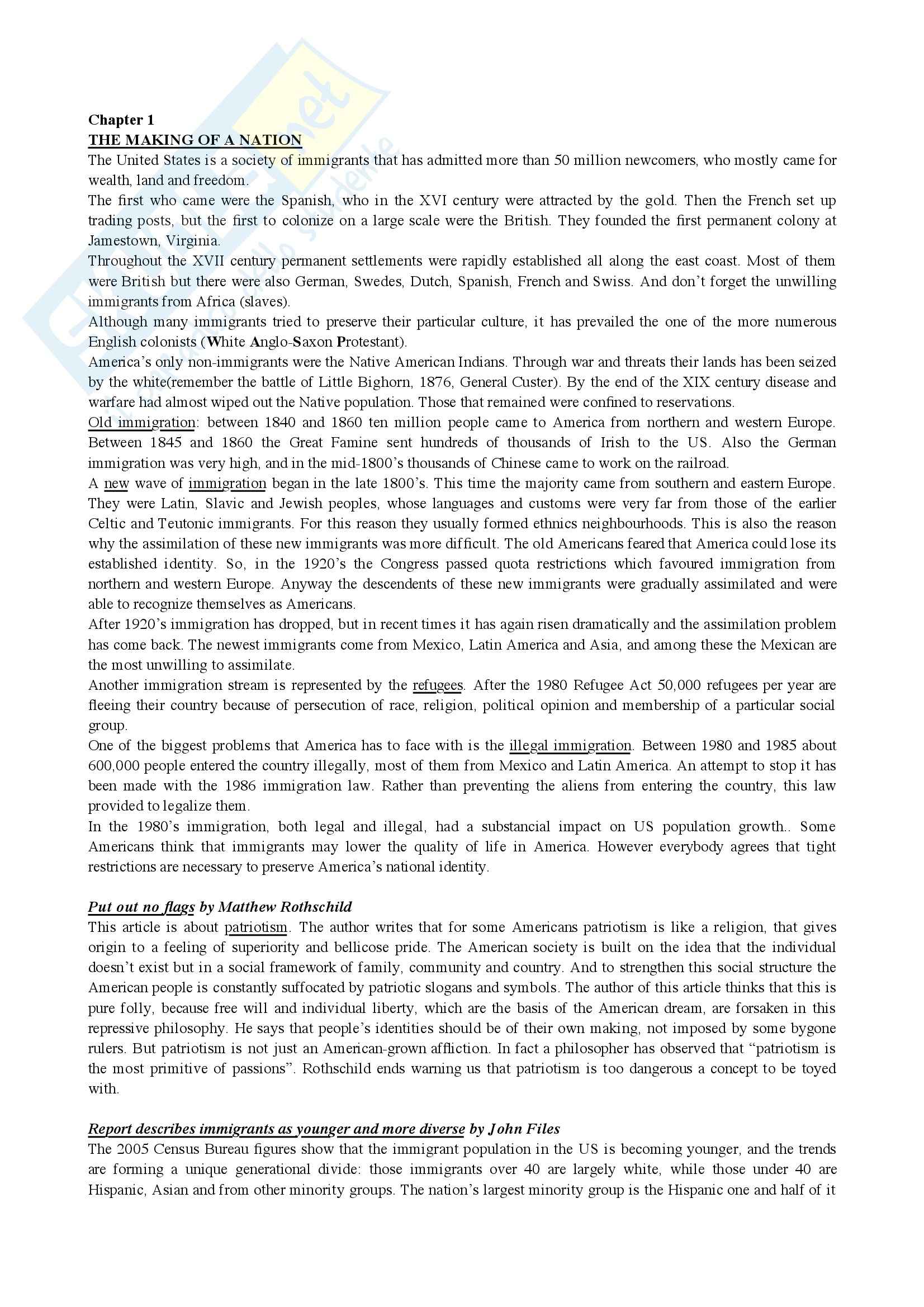 Chapter 1
THE MAKING OF A NATION
The United States is a society of immigrants that has admitted more than 50 million newcomers, who mostly came for wealth, land and freedom.
The first who came were the Spanish, who in the XVI century were attracted by the gold. Then the French set up trading posts, but the first to colonize on a large scale were the British. They founded the first permanent colony at Jamestown, Virginia.
Throughout the XVII century permanent settlements were rapidly established all along the east coast. Most of them were British but there were also German, Swedes, Dutch, Spanish, French and Swiss. And don't forget the unwilling immigrants from Africa (slaves).
Although many immigrants tried to preserve their particular culture, it has prevailed the one of the more numerous English colonists (White Anglo-Saxon Protestant).
America's only non-immigrants were the Native American Indians. Through war and threats their lands has been seized by the white(remember the battle of Little Bighorn, 1876, General Custer). By the end of the XIX century disease and warfare had almost wiped out the Native population. Those that remained were confined to reservations.
Old immigration: between 1840 and 1860 ten million people came to America from northern and western Europe. Between 1845 and 1860 the Great Famine sent hundreds of thousands of Irish to the US. Also the German immigration was very high, and in the mid-1800's thousands of Chinese came to work on the railroad.
A new wave of immigration began in the late 1800's. This time the majority came from southern and eastern Europe. They were Latin, Slavic and Jewish peoples, whose languages and customs were very far from those of the earlier Celtic and Teutonic immigrants. For this reason they usually formed ethnics neighbourhoods. This is also the reason why the assimilation of these new immigrants was more difficult. The old Americans feared that America could lose its established identity. So, in the 1920's the Congress passed quota restrictions which favoured immigration from northern and western Europe. Anyway the descendents of these new immigrants were gradually assimilated and were able to recognize themselves as Americans.
After 1920's immigration has dropped, but in recent times it has again risen dramatically and the assimilation problem has come back. The newest immigrants come from Mexico, Latin America and Asia, and among these the Mexican are the most unwilling to assimilate.
Another immigration stream is represented by the refugees. After the 1980 Refugee Act 50,000 refugees per year are fleeing their country because of persecution of race, religion, political opinion and membership of a particular social group.
One of the biggest problems that America has to face with is the illegal immigration. Between 1980 and 1985 about 600,000 people entered the country illegally, most of them from Mexico and Latin America. An attempt to stop it has been made with the 1986 immigration law. Rather than preventing the aliens from entering the country, this law provided to legalize them.
In the 1980's immigration, both legal and illegal, had a substancial impact on US population growth.. Some Americans think that immigrants may lower the quality of life in America. However everybody agrees that tight restrictions are necessary to preserve America's national identity.

Put out no flags by Matthew Rothschild
This article is about patriotism. The author writes that for some Americans patriotism is like a religion, that gives origin to a feeling of superiority and bellicose pride. The American society is built on the idea that the individual doesn't exist but in a social framework of family, community and country. And to strengthen this social structure the American people is constantly suffocated by patriotic slogans and symbols. The author of this article thinks that this is pure folly, because free will and individual liberty, which are the basis of the American dream, are forsaken in this repressive philosophy. He says that people's identities should be of their own making, not imposed by some bygone rulers. But patriotism is not just an American-grown affliction. In fact a philosopher has observed that "patriotism is the most primitive of passions". Rothschild ends warning us that patriotism is too dangerous a concept to be toyed with.

Report describes immigrants as younger and more diverse by John Files
The 2005 Census Bureau figures show that the immigrant population in the US is becoming younger, and the trends are forming a unique generational divide: those immigrants over 40 are largely white, while those under 40 are Hispanic, Asian and from other minority groups. The nation's largest minority group is the Hispanic one and half of it